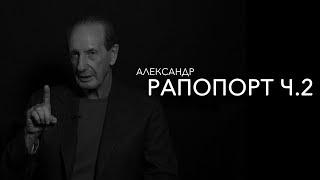 АЛЕКСАНДР
РАПОПОРТ Ч.2